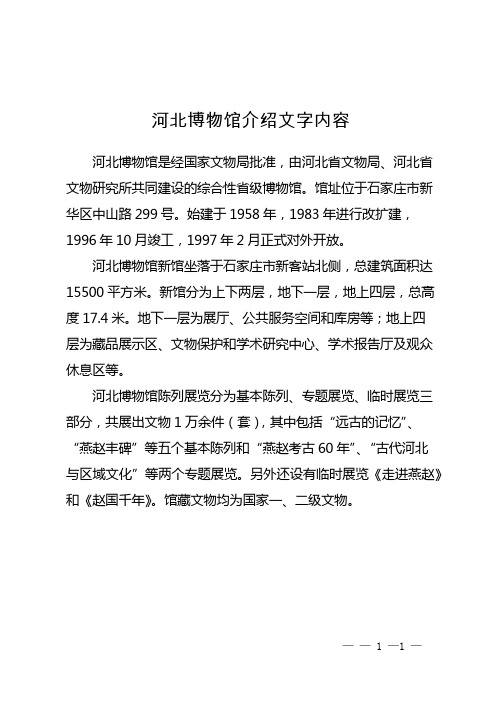 河北博物馆介绍文字内容

河北博物馆是经国家文物局批准，由河北省文物局、河北省文物研究所共同建设的综合性省级博物馆。馆址位于石家庄市新华区中山路 299 号。始建于 1958 年，1983 年进行改扩建，1996 年 10 月竣工，1997 年 2 月正式对外开放。

河北博物馆新馆坐落于石家庄市新客站北侧，总建筑面积达 15500 平方米。新馆分为上下两层，地下一层，地上四层，总高度 17.4 米。地下一层为展厅、公共服务空间和库房等；地上四层为藏品展示区、文物保护和学术研究中心、学术报告厅及观众休息区等。

河北博物馆陈列展览分为基本陈列、专题展览、临时展览三部分，共展出文物 1 万余件（套），其中包括“远古的记忆”、“燕赵丰碑”等五个基本陈列和“燕赵考古 60 年”、“古代河北与区域文化”等两个专题展览。另外还设有临时展览《走进燕赵》和《赵国千年》。馆藏文物均为国家一、二级文物。

— — 1 —1 —